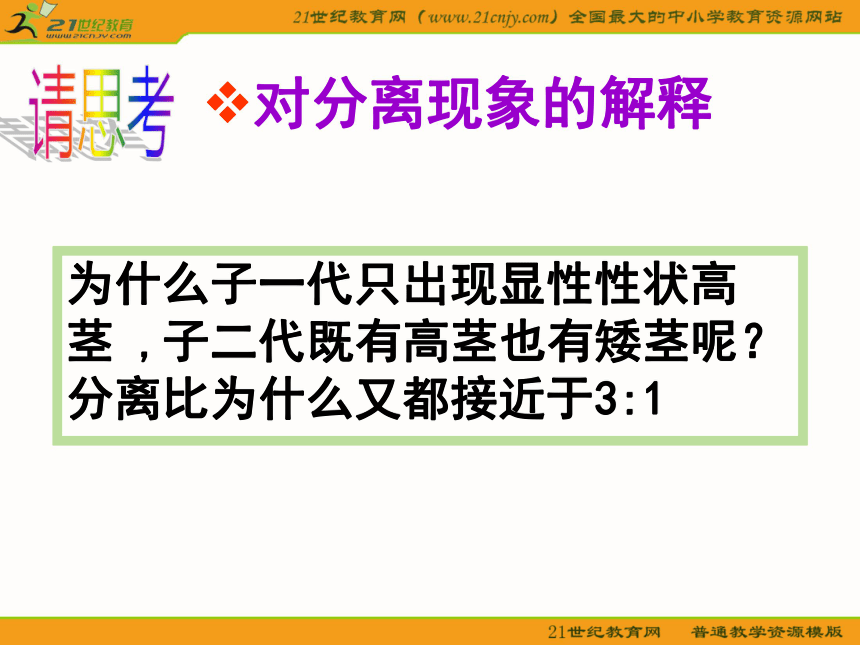 21世纪教育
www.21cnjy.com

21世纪教育网（www.21cnjy.com）全国最大的中小学教育资源网站

请思考

❖对分离现象的解释

为什么子一代只出现显性性状高茎，子二代既有高茎也有矮茎呢？分离比为什么又都接近于3:1

21世纪教育网　普通教学资源模版